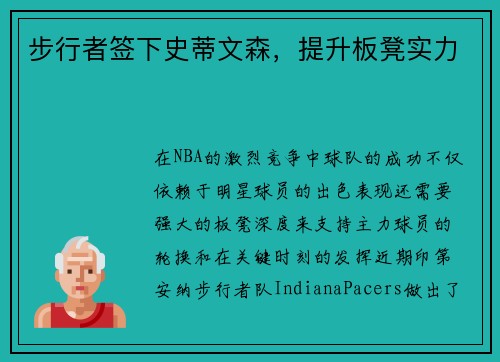 步行者签下史蒂文森，提升板凳实力

在NBA的激烈竞争中球队的成功不仅依赖于明星球员的出色表现还需要强大的板凳深度来支持主力球员的轮换和在关键时刻的发挥近期印第安纳步行者队IndianaPacers做出了